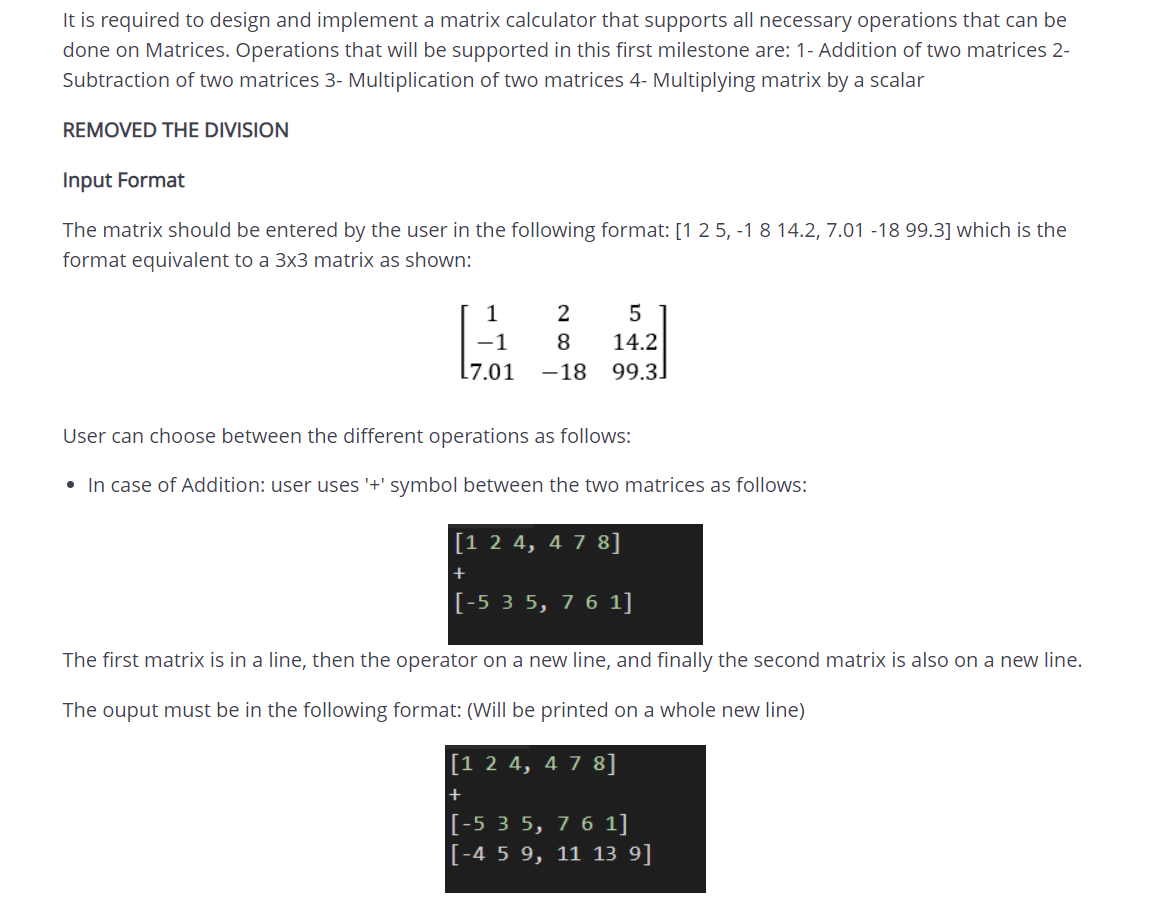 It is required to design and implement a matrix calculator that supports all necessary operations that can be done on Matrices. Operations that will be supported in this first milestone are: 1- Addition of two matrices 2- Subtraction of two matrices 3- Multiplication of two matrices 4- Multiplying matrix by a scalar

REMOVED THE DIVISION

Input Format

The matrix should be entered by the user in the following format: [1 2 5, -1 8 14.2, 7.01 -18 99.3] which is the format equivalent to a 3x3 matrix as shown:

$\begin{bmatrix} 1 & 2 & 5 \\ -1 & 8 & 14.2 \\ 7.01 & -18 & 99.3 \end{bmatrix}$

User can choose between the different operations as follows:

• In case of Addition: user uses '+' symbol between the two matrices as follows:

[1 2 4, 4 7 8]
+
[-5 3 5, 7 6 1]

The first matrix is in a line, then the operator on a new line, and finally the second matrix is also on a new line.

The ouput must be in the following format: (Will be printed on a whole new line)

[1 2 4, 4 7 8]
+
[-5 3 5, 7 6 1]
[-4 5 9, 11 13 9]